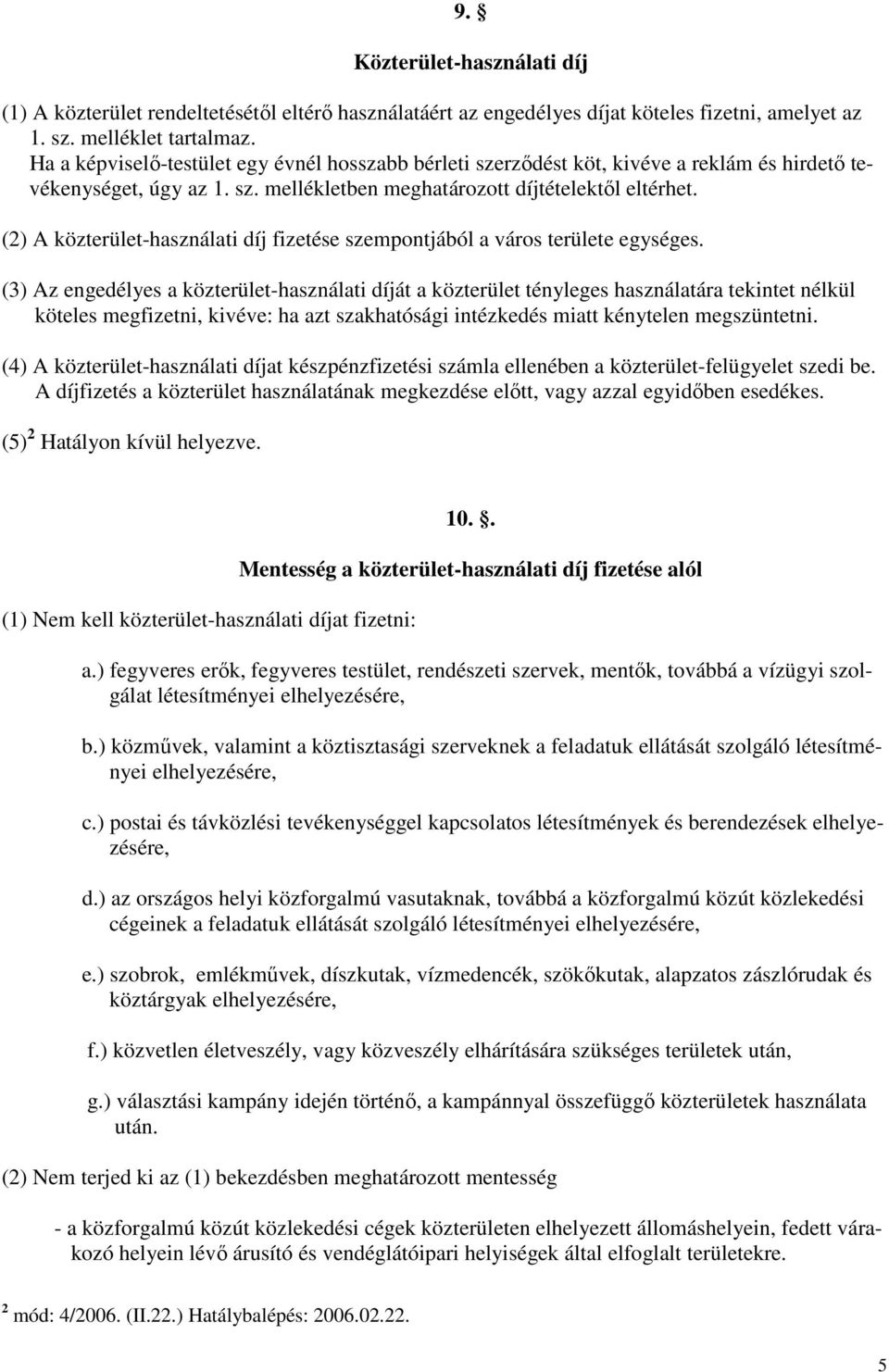 9. §

Közterület-használati díj

(1) A közterület rendeltetésétől eltérő használatáért az engedélyes díjat köteles fizetni, amelyet az 1. sz. melléklet tartalmaz.
Ha a képviselő-testület egy évnél hosszabb bérleti szerződést köt, kivéve a reklám és hirdető tevékenységet, úgy az 1. sz. mellékletben meghatározott díjtételektől eltérhet.

(2) A közterület-használati díj fizetése szempontjából a város területe egységes.

(3) Az engedélyes a közterület-használati díját a közterület tényleges használatára tekintet nélkül köteles megfizetni, kivéve: ha azt szakhatósági intézkedés miatt kénytelen megszüntetni.

(4) A közterület-használati díjat készpénzfizetési számla ellenében a közterület-felügyelet szedi be. A díjfizetés a közterület használatának megkezdése előtt, vagy azzal egyidőben esedékes.

(5)$^2$ Hatályon kívül helyezve.

10. §.

Mentesség a közterület-használati díj fizetése alól

(1) Nem kell közterület-használati díjat fizetni:

a.) fegyveres erők, fegyveres testület, rendészeti szervek, mentők, továbbá a vízügyi szolgálat létesítményei elhelyezésére,

b.) közművek, valamint a köztisztasági szerveknek a feladatuk ellátását szolgáló létesítményei elhelyezésére,

c.) postai és távközlési tevékenységgel kapcsolatos létesítmények és berendezések elhelyezésére,

d.) az országos helyi közforgalmú vasutaknak, továbbá a közforgalmú közút közlekedési cégeinek a feladatuk ellátását szolgáló létesítményei elhelyezésére,

e.) szobrok, emlékművek, díszkutak, vízmedencék, szökőkutak, alapzatos zászlórudak és köztárgyak elhelyezésére,

f.) közvetlen életveszély, vagy közveszély elhárítására szükséges területek után,

g.) választási kampány idején történő, a kampánnyal összefüggő közterületek használata után.

(2) Nem terjed ki az (1) bekezdésben meghatározott mentesség

- a közforgalmú közút közlekedési cégek közterületen elhelyezett állomáshelyein, fedett várakozó helyein lévő árusító és vendéglátóipari helyiségek által elfoglalt területekre.

$^2$ mód: 4/2006. (II.22.) Hatálybalépés: 2006.02.22.

5